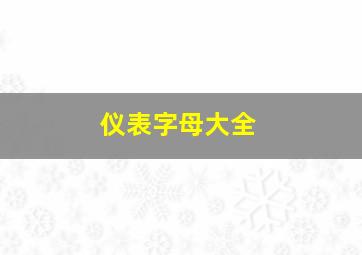 仪表字母大全